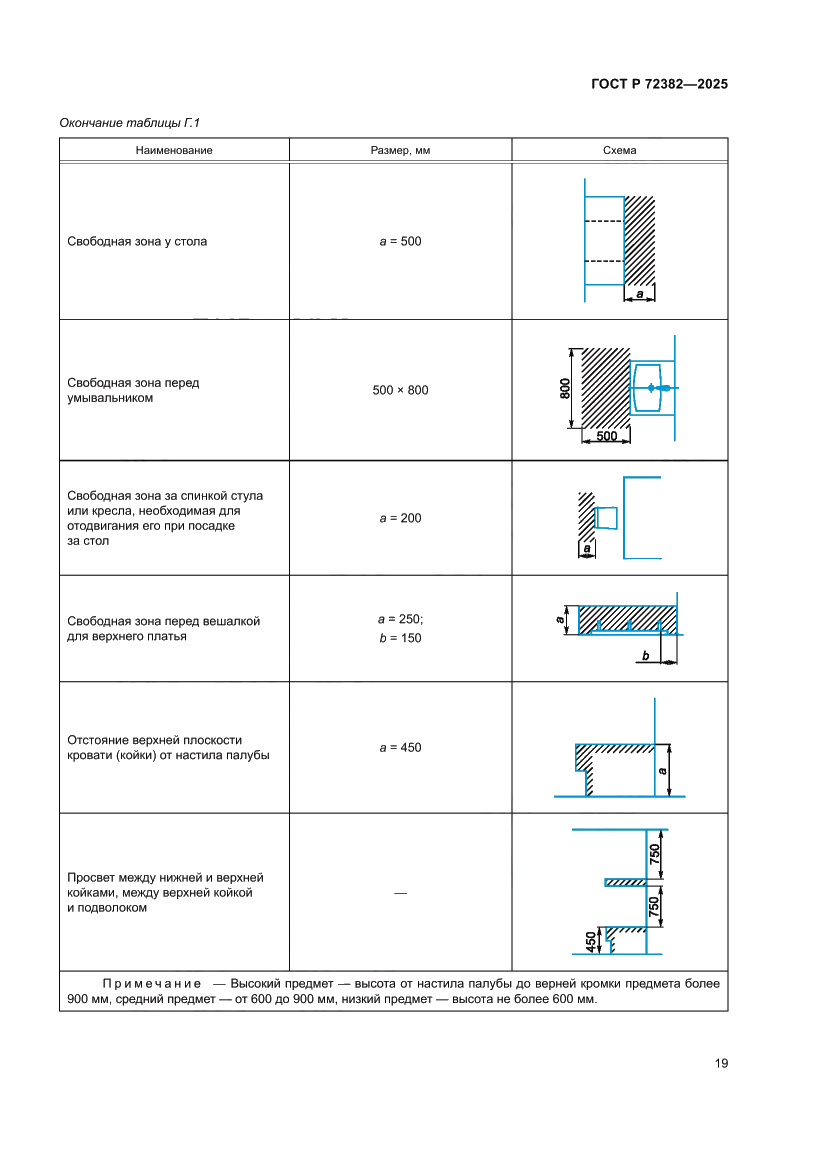 ГОСТ Р 72382—2025

Окончание таблицы Г.1

| Наименование | Размер, мм | Схема |
|---|---|---|
| Свободная зона у стола | $a$ = 500 | a |
| Свободная зона перед умывальником | 500 × 800 | 800 500 |
| Свободная зона за спинкой стула или кресла, необходимая для отодвигания его при посадке за стол | $a$ = 200 | a |
| Свободная зона перед вешалкой для верхнего платья | $a$ = 250; $b$ = 150 | a b |
| Отстояние верхней плоскости кровати (койки) от настила палубы | $a$ = 450 | a |
| Просвет между нижней и верхней койками, между верхней койкой и подволоком | — | 750 750 450 |

Примечание — Высокий предмет — высота от настила палубы до верней кромки предмета более 900 мм, средний предмет — от 600 до 900 мм, низкий предмет — высота не более 600 мм.

19